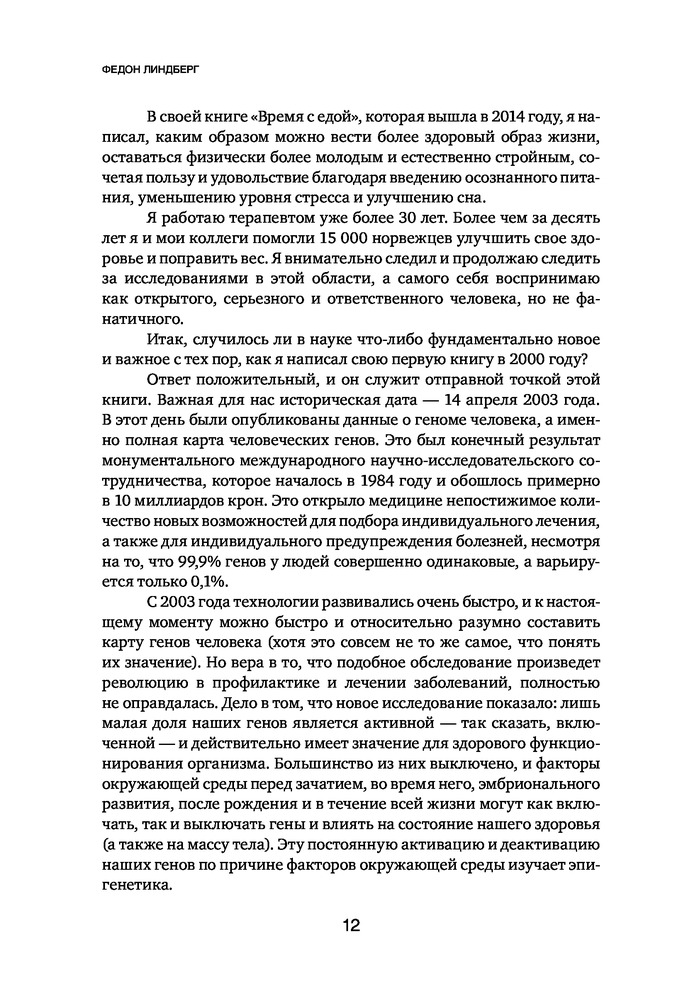 ФЕДОН ЛИНДБЕРГ

В своей книге «Время с едой», которая вышла в 2014 году, я написал, каким образом можно вести более здоровый образ жизни, оставаться физически более молодым и естественно стройным, сочетая пользу и удовольствие благодаря введению осознанного питания, уменьшению уровня стресса и улучшению сна.

Я работаю терапевтом уже более 30 лет. Более чем за десять лет я и мои коллеги помогли 15 000 норвежцев улучшить свое здоровье и поправить вес. Я внимательно следил и продолжаю следить за исследованиями в этой области, а самого себя воспринимаю как открытого, серьезного и ответственного человека, но не фанатичного.

Итак, случилось ли в науке что-либо фундаментально новое и важное с тех пор, как я написал свою первую книгу в 2000 году?

Ответ положительный, и он служит отправной точкой этой книги. Важная для нас историческая дата — 14 апреля 2003 года. В этот день были опубликованы данные о геноме человека, а именно полная карта человеческих генов. Это был конечный результат монументального международного научно-исследовательского сотрудничества, которое началось в 1984 году и обошлось примерно в 10 миллиардов крон. Это открыло медицине непостижимое количество новых возможностей для подбора индивидуального лечения, а также для индивидуального предупреждения болезней, несмотря на то, что 99,9% генов у людей совершенно одинаковые, а варьируется только 0,1%.

С 2003 года технологии развивались очень быстро, и к настоящему моменту можно быстро и относительно разумно составить карту генов человека (хотя это совсем не то же самое, что понять их значение). Но вера в то, что подобное обследование произведет революцию в профилактике и лечении заболеваний, полностью не оправдалась. Дело в том, что новое исследование показало: лишь малая доля наших генов является активной — так сказать, включенной — и действительно имеет значение для здорового функционирования организма. Большинство из них выключено, и факторы окружающей среды перед зачатием, во время него, эмбрионального развития, после рождения и в течение всей жизни могут как включать, так и выключать гены и влиять на состояние нашего здоровья (а также на массу тела). Эту постоянную активацию и деактивацию наших генов по причине факторов окружающей среды изучает эпигенетика.

12